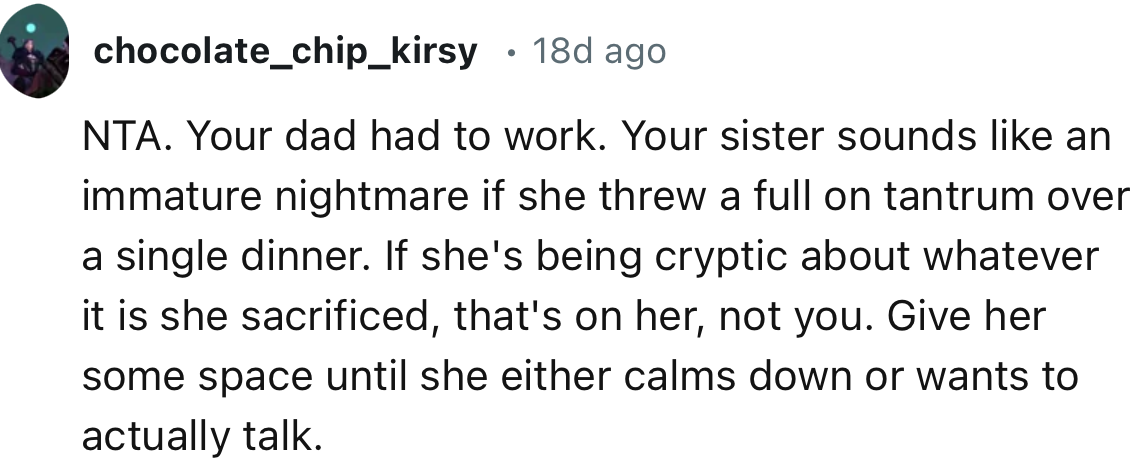 chocolate_chip_kirsy • 18d ago

NTA. Your dad had to work. Your sister sounds like an immature nightmare if she threw a full on tantrum over a single dinner. If she's being cryptic about whatever it is she sacrificed, that's on her, not you. Give her some space until she either calms down or wants to actually talk.